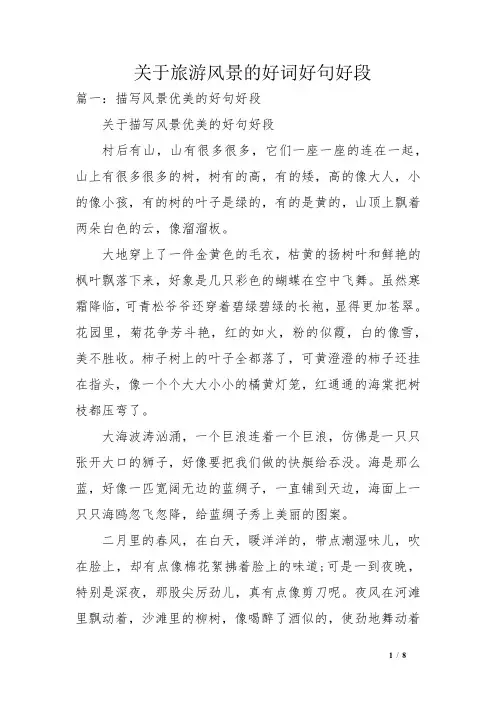 关于旅游风景的好词好句好段

篇一：描写风景优美的好句好段

关于描写风景优美的好句好段

村后有山，山有很多很多，它们一座一座的连在一起，山上有很多很多的树，树有的高，有的矮，高的像大人，小的像小孩，有的树的叶子是绿的，有的是黄的，山顶上飘着两朵白色的云，像溜溜板。

大地穿上了一件金黄色的毛衣，枯黄的扬树叶和鲜艳的枫叶飘落下来，好象是几只彩色的蝴蝶在空中飞舞。虽然寒霜降临，可青松爷爷还穿着碧绿碧绿的长袍，显得更加苍翠。花园里，菊花争芳斗艳，红的如火，粉的似霞，白的像雪，美不胜收。柿子树上的叶子全都落了，可黄澄澄的柿子还挂在指头，像一个个大大小小的橘黄灯笼，红通通的海棠把树枝都压弯了。

大海波涛汹涌，一个巨浪连着一个巨浪，仿佛是一只只张开大口的狮子，好像要把我们做的快艇给吞没。海是那么蓝，好像一匹宽阔无边的蓝绸子，一直铺到天边，海面上一只只海鸥忽飞忽降，给蓝绸子秀上美丽的图案。

二月里的春风，在白天，暖洋洋的，带点潮湿味儿，吹在脸上，却有点像棉花絮拂着脸上的味道;可是一到夜晚，特别是深夜，那股尖厉劲儿，真有点像剪刀呢。夜风在河滩里飘动着，沙滩里的柳树，像喝醉了酒似的，使劲地舞动着

1 / 8